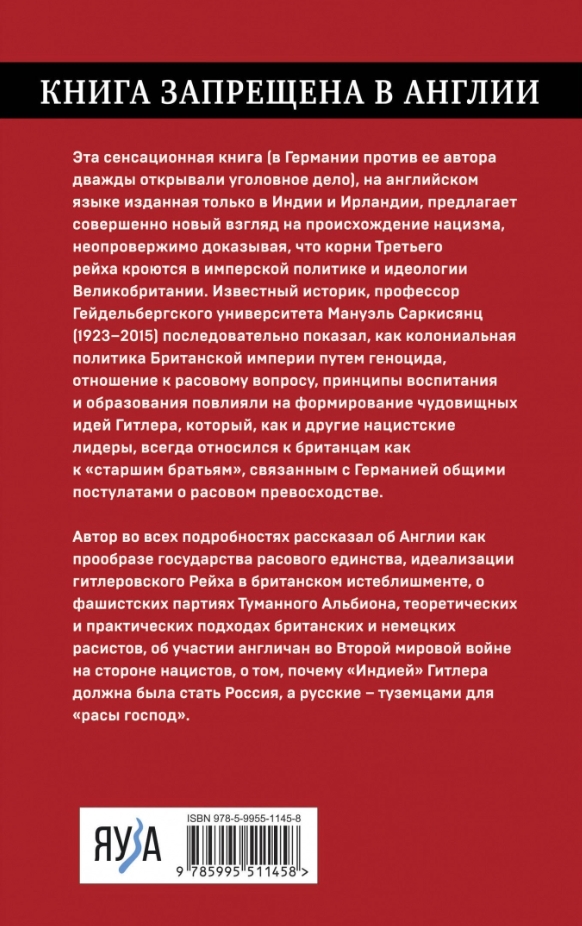 КНИГА ЗАПРЕЩЕНА В АНГЛИИ

Эта сенсационная книга (в Германии против ее автора дважды открывали уголовное дело), на английском языке изданная только в Индии и Ирландии, предлагает совершенно новый взгляд на происхождение нацизма, неопровержимо доказывая, что корни Третьего рейха кроются в имперской политике и идеологии Великобритании. Известный историк, профессор Гейдельбергского университета Мануэль Саркисянц (1923–2015) последовательно показал, как колониальная политика Британской империи путем геноцида, отношение к расовому вопросу, принципы воспитания и образования повлияли на формирование чудовищных идей Гитлера, который, как и другие нацистские лидеры, всегда относился к британцам как к «старшим братьям», связанным с Германией общими постулатами о расовом превосходстве.

Автор во всех подробностях рассказал об Англии как прообразе государства расового единства, идеализации гитлеровского Рейха в британском истеблишменте, о фашистских партиях Туманного Альбиона, теоретических и практических подходах британских и немецких расистов, об участии англичан во Второй мировой войне на стороне нацистов, о том, почему «Индией» Гитлера должна была стать Россия, а русские – туземцами для «расы господ».

ЯУЗА

ISBN 978-5-9955-1145-8

9 785995 511458 >